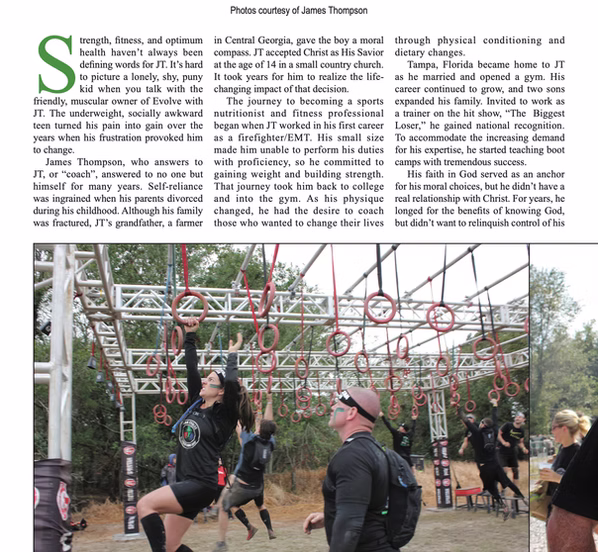 Photos courtesy of James Thompson

Strength, fitness, and optimum health haven't always been defining words for JT. It's hard to picture a lonely, shy, puny kid when you talk with the friendly, muscular owner of Evolve with JT. The underweight, socially awkward teen turned his pain into gain over the years when his frustration provoked him to change.

James Thompson, who answers to JT, or "coach", answered to no one but himself for many years. Self-reliance was ingrained when his parents divorced during his childhood. Although his family was fractured, JT's grandfather, a farmer in Central Georgia, gave the boy a moral compass. JT accepted Christ as His Savior at the age of 14 in a small country church. It took years for him to realize the life-changing impact of that decision.

The journey to becoming a sports nutritionist and fitness professional began when JT worked in his first career as a firefighter/EMT. His small size made him unable to perform his duties with proficiency, so he committed to gaining weight and building strength. That journey took him back to college and into the gym. As his physique changed, he had the desire to coach those who wanted to change their lives through physical conditioning and dietary changes.

Tampa, Florida became home to JT as he married and opened a gym. His career continued to grow, and two sons expanded his family. Invited to work as a trainer on the hit show, "The Biggest Loser," he gained national recognition. To accommodate the increasing demand for his expertise, he started teaching boot camps with tremendous success.

His faith in God served as an anchor for his moral choices, but he didn't have a real relationship with Christ. For years, he longed for the benefits of knowing God, but didn't want to relinquish control of his